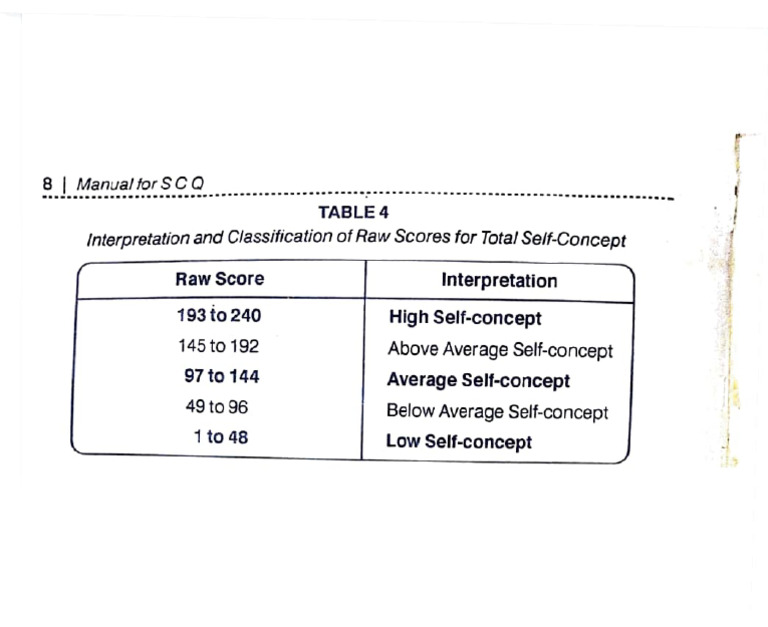 8 | Manual for S C Q

TABLE 4

Interpretation and Classification of Raw Scores for Total Self-Concept

| Raw Score | Interpretation |
|---|---|
| 193 to 240 | High Self-concept |
| 145 to 192 | Above Average Self-concept |
| 97 to 144 | Average Self-concept |
| 49 to 96 | Below Average Self-concept |
| 1 to 48 | Low Self-concept |